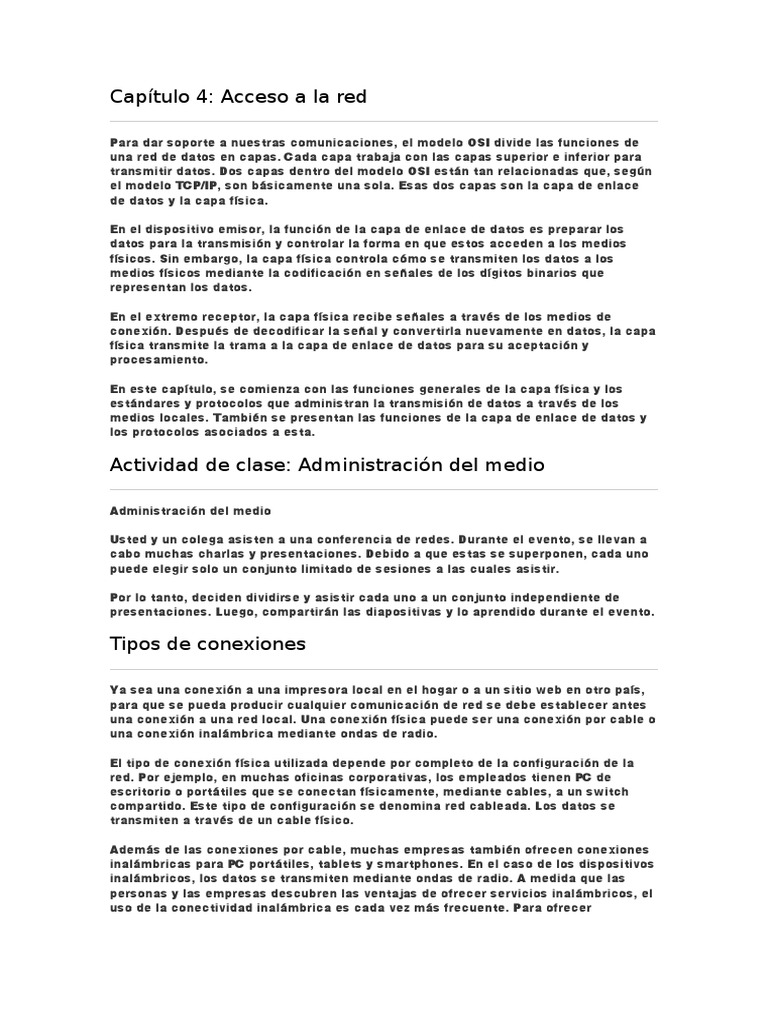 Capítulo 4: Acceso a la red

Para dar soporte a nuestras comunicaciones, el modelo OSI divide las funciones de una red de datos en capas. Cada capa trabaja con las capas superior e inferior para transmitir datos. Dos capas dentro del modelo OSI están tan relacionadas que, según el modelo TCP/IP, son básicamente una sola. Esas dos capas son la capa de enlace de datos y la capa física.

En el dispositivo emisor, la función de la capa de enlace de datos es preparar los datos para la transmisión y controlar la forma en que estos acceden a los medios físicos. Sin embargo, la capa física controla cómo se transmiten los datos a los medios físicos mediante la codificación en señales de los dígitos binarios que representan los datos.

En el extremo receptor, la capa física recibe señales a través de los medios de conexión. Después de decodificar la señal y convertirla nuevamente en datos, la capa física transmite la trama a la capa de enlace de datos para su aceptación y procesamiento.

En este capítulo, se comienza con las funciones generales de la capa física y los estándares y protocolos que administran la transmisión de datos a través de los medios locales. También se presentan las funciones de la capa de enlace de datos y los protocolos asociados a esta.

Actividad de clase: Administración del medio

Administración del medio

Usted y un colega asisten a una conferencia de redes. Durante el evento, se llevan a cabo muchas charlas y presentaciones. Debido a que estas se superponen, cada uno puede elegir solo un conjunto limitado de sesiones a las cuales asistir.

Por lo tanto, deciden dividirse y asistir cada uno a un conjunto independiente de presentaciones. Luego, compartirán las diapositivas y lo aprendido durante el evento.

Tipos de conexiones

Ya sea una conexión a una impresora local en el hogar o a un sitio web en otro país, para que se pueda producir cualquier comunicación de red se debe establecer antes una conexión a una red local. Una conexión física puede ser una conexión por cable o una conexión inalámbrica mediante ondas de radio.

El tipo de conexión física utilizada depende por completo de la configuración de la red. Por ejemplo, en muchas oficinas corporativas, los empleados tienen PC de escritorio o portátiles que se conectan físicamente, mediante cables, a un switch compartido. Este tipo de configuración se denomina red cableada. Los datos se transmiten a través de un cable físico.

Además de las conexiones por cable, muchas empresas también ofrecen conexiones inalámbricas para PC portátiles, tablets y smartphones. En el caso de los dispositivos inalámbricos, los datos se transmiten mediante ondas de radio. A medida que las personas y las empresas descubren las ventajas de ofrecer servicios inalámbricos, el uso de la conectividad inalámbrica es cada vez más frecuente. Para ofrecer